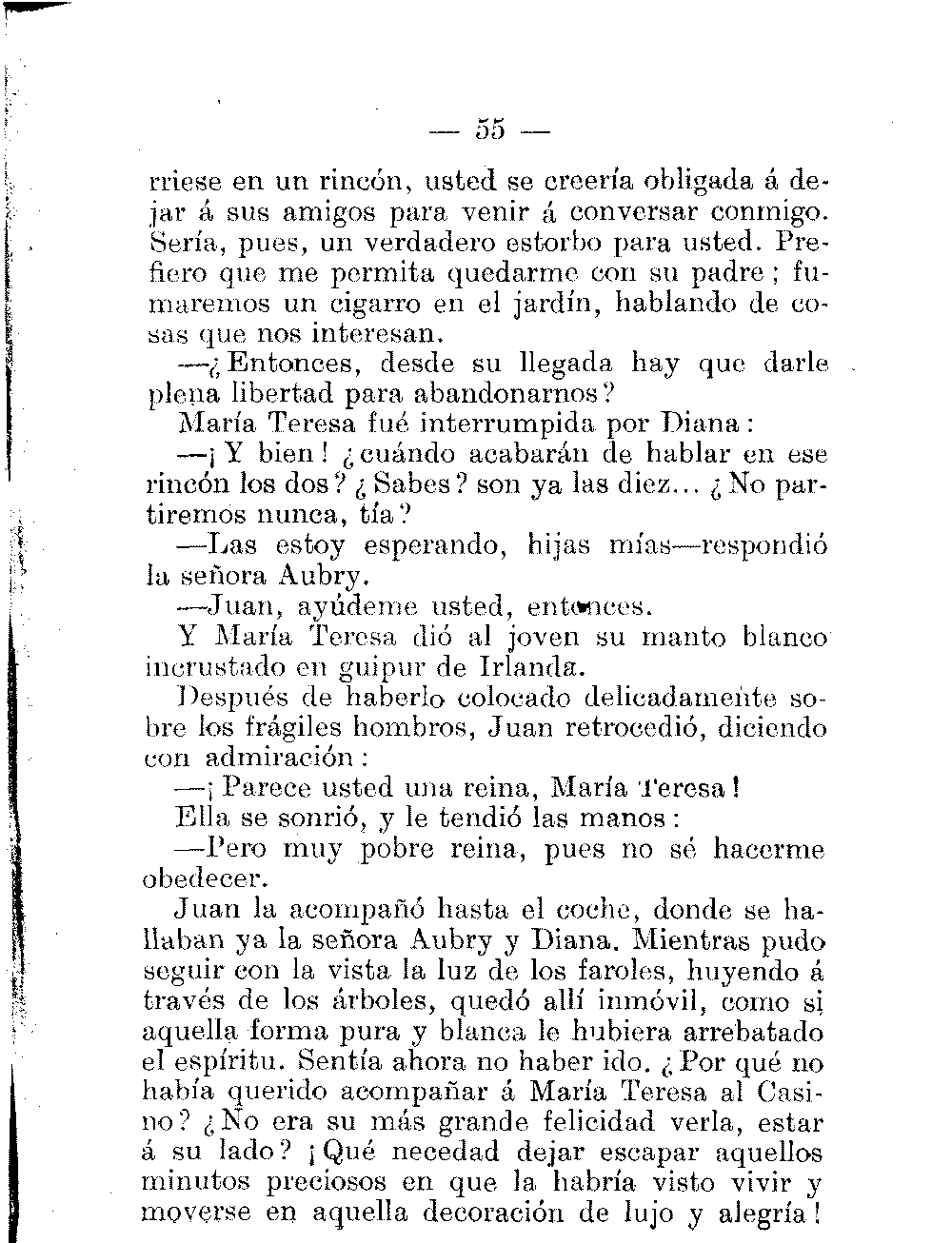 — 55 —

rriese en un rincón, usted se creería obligada á dejar á sus amigos para venir á conversar conmigo. Sería, pues, un verdadero estorbo para usted. Prefiero que me permita quedarme con su padre; fumaremos un cigarro en el jardín, hablando de cosas que nos interesan.

—¿Entonces, desde su llegada hay que darle plena libertad para abandonarnos?

María Teresa fué interrumpida por Diana:

—¡Y bien! ¿cuándo acabarán de hablar en ese rincón los dos? ¿Sabes? son ya las diez... ¿No partiremos nunca, tía?

—Las estoy esperando, hijas mías—respondió la señora Aubry.

—Juan, ayúdeme usted, entonces.

Y María Teresa dió al joven su manto blanco incrustado en guipur de Irlanda.

Después de haberlo colocado delicadamente sobre los frágiles hombros, Juan retrocedió, diciendo con admiración:

—¡Parece usted una reina, María Teresa!

Ella se sonrió, y le tendió las manos:

—Pero muy pobre reina, pues no sé hacerme obedecer.

Juan la acompañó hasta el coche, donde se hallaban ya la señora Aubry y Diana. Mientras pudo seguir con la vista la luz de los faroles, huyendo á través de los árboles, quedó allí inmóvil, como si aquella forma pura y blanca le hubiera arrebatado el espíritu. Sentía ahora no haber ido. ¿Por qué no había querido acompañar á María Teresa al Casino? ¿No era su más grande felicidad verla, estar á su lado? ¡Qué necedad dejar escapar aquellos minutos preciosos en que la habría visto vivir y moverse en aquella decoración de lujo y alegría!